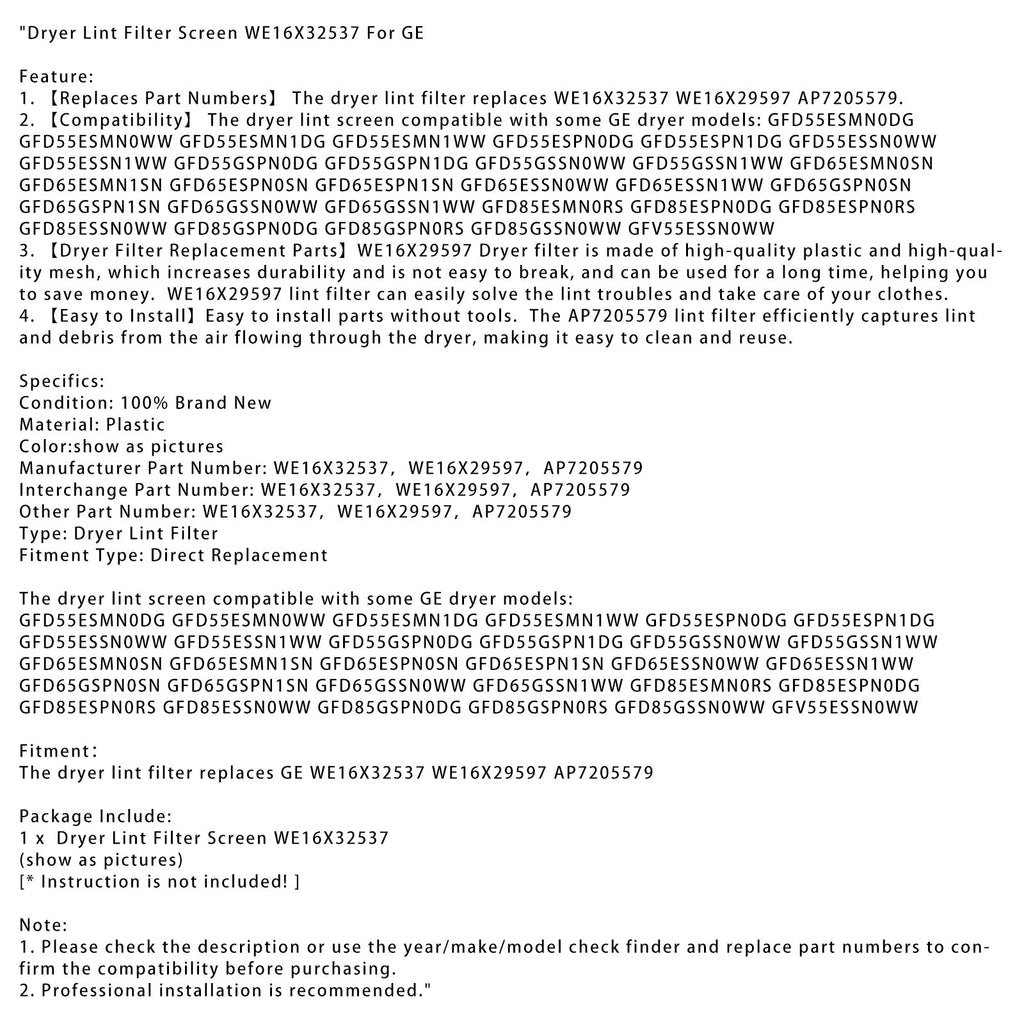 "Dryer Lint Filter Screen WE16X32537 For GE

Feature:
1. 【Replaces Part Numbers】 The dryer lint filter replaces WE16X32537 WE16X29597 AP7205579.
2. 【Compatibility】 The dryer lint screen compatible with some GE dryer models: GFD55ESMN0DG GFD55ESMN0WW GFD55ESMN1DG GFD55ESMN1WW GFD55ESPN0DG GFD55ESPN1DG GFD55ESSN0WW GFD55ESSN1WW GFD55GSPN0DG GFD55GSPN1DG GFD55GSSN0WW GFD55GSSN1WW GFD65ESMN0SN GFD65ESMN1SN GFD65ESPN0SN GFD65ESPN1SN GFD65ESSN0WW GFD65ESSN1WW GFD65GSPN0SN GFD65GSPN1SN GFD65GSSN0WW GFD65GSSN1WW GFD85ESMN0RS GFD85ESPN0DG GFD85ESPN0RS GFD85ESSN0WW GFD85GSPN0DG GFD85GSPN0RS GFD85GSSN0WW GFV55ESSN0WW
3. 【Dryer Filter Replacement Parts】WE16X29597 Dryer filter is made of high-quality plastic and high-quality mesh, which increases durability and is not easy to break, and can be used for a long time, helping you to save money. WE16X29597 lint filter can easily solve the lint troubles and take care of your clothes.
4. 【Easy to Install】Easy to install parts without tools. The AP7205579 lint filter efficiently captures lint and debris from the air flowing through the dryer, making it easy to clean and reuse.

Specifics:
Condition: 100% Brand New
Material: Plastic
Color:show as pictures
Manufacturer Part Number: WE16X32537, WE16X29597, AP7205579
Interchange Part Number: WE16X32537, WE16X29597, AP7205579
Other Part Number: WE16X32537, WE16X29597, AP7205579
Type: Dryer Lint Filter
Fitment Type: Direct Replacement

The dryer lint screen compatible with some GE dryer models:
GFD55ESMN0DG GFD55ESMN0WW GFD55ESMN1DG GFD55ESMN1WW GFD55ESPN0DG GFD55ESPN1DG GFD55ESSN0WW GFD55ESSN1WW GFD55GSPN0DG GFD55GSPN1DG GFD55GSSN0WW GFD55GSSN1WW GFD65ESMN0SN GFD65ESMN1SN GFD65ESPN0SN GFD65ESPN1SN GFD65ESSN0WW GFD65ESSN1WW GFD65GSPN0SN GFD65GSPN1SN GFD65GSSN0WW GFD65GSSN1WW GFD85ESMN0RS GFD85ESPN0DG GFD85ESPN0RS GFD85ESSN0WW GFD85GSPN0DG GFD85GSPN0RS GFD85GSSN0WW GFV55ESSN0WW

Fitment:
The dryer lint filter replaces GE WE16X32537 WE16X29597 AP7205579

Package Include:
1 x Dryer Lint Filter Screen WE16X32537
(show as pictures)
[* Instruction is not included! ]

Note:
1. Please check the description or use the year/make/model check finder and replace part numbers to confirm the compatibility before purchasing.
2. Professional installation is recommended."